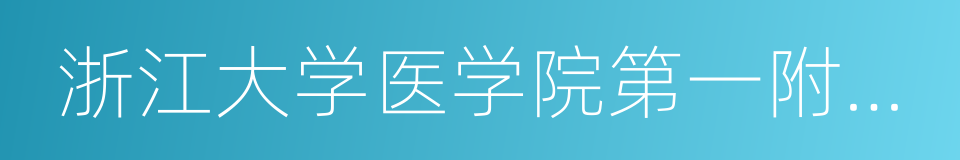 浙江大学医学院第一附...